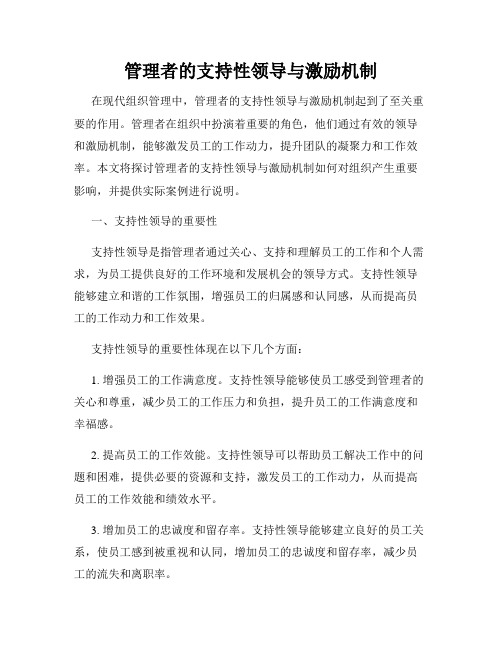 管理者的支持性领导与激励机制

在现代组织管理中，管理者的支持性领导与激励机制起到了至关重要的作用。管理者在组织中扮演着重要的角色，他们通过有效的领导和激励机制，能够激发员工的工作动力，提升团队的凝聚力和工作效率。本文将探讨管理者的支持性领导与激励机制如何对组织产生重要影响，并提供实际案例进行说明。

一、支持性领导的重要性

支持性领导是指管理者通过关心、支持和理解员工的工作和个人需求，为员工提供良好的工作环境和发展机会的领导方式。支持性领导能够建立和谐的工作氛围，增强员工的归属感和认同感，从而提高员工的工作动力和工作效果。

支持性领导的重要性体现在以下几个方面：

1. 增强员工的工作满意度。支持性领导能够使员工感受到管理者的关心和尊重，减少员工的工作压力和负担，提升员工的工作满意度和幸福感。

2. 提高员工的工作效能。支持性领导可以帮助员工解决工作中的问题和困难，提供必要的资源和支持，激发员工的工作动力，从而提高员工的工作效能和绩效水平。

3. 增加员工的忠诚度和留存率。支持性领导能够建立良好的员工关系，使员工感到被重视和认同，增加员工的忠诚度和留存率，减少员工的流失和离职率。